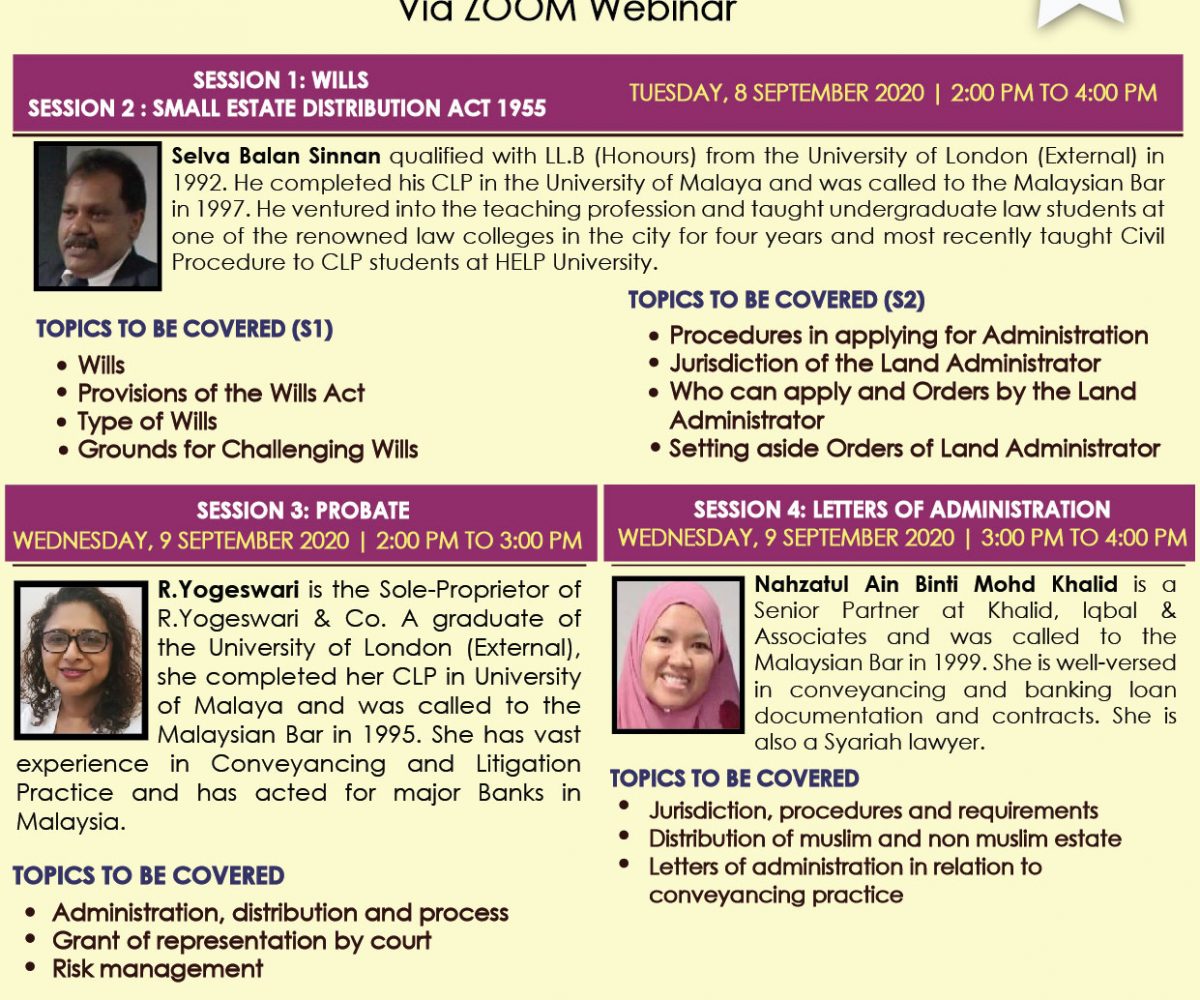 Via ZOOM Webinar

SESSION 1: WILLS
SESSION 2 : SMALL ESTATE DISTRIBUTION ACT 1955

TUESDAY, 8 SEPTEMBER 2020 | 2:00 PM TO 4:00 PM

Selva Balan Sinnan qualified with LL.B (Honours) from the University of London (External) in 1992. He completed his CLP in the University of Malaya and was called to the Malaysian Bar in 1997. He ventured into the teaching profession and taught undergraduate law students at one of the renowned law colleges in the city for four years and most recently taught Civil Procedure to CLP students at HELP University.

TOPICS TO BE COVERED (S1)
• Wills
• Provisions of the Wills Act
• Type of Wills
• Grounds for Challenging Wills

TOPICS TO BE COVERED (S2)
• Procedures in applying for Administration
• Jurisdiction of the Land Administrator
• Who can apply and Orders by the Land Administrator
• Setting aside Orders of Land Administrator

SESSION 3: PROBATE
WEDNESDAY, 9 SEPTEMBER 2020 | 2:00 PM TO 3:00 PM

R.Yogeswari is the Sole-Proprietor of R.Yogeswari & Co. A graduate of the University of London (External), she completed her CLP in University of Malaya and was called to the Malaysian Bar in 1995. She has vast experience in Conveyancing and Litigation Practice and has acted for major Banks in Malaysia.

TOPICS TO BE COVERED
• Administration, distribution and process
• Grant of representation by court
• Risk management

SESSION 4: LETTERS OF ADMINISTRATION
WEDNESDAY, 9 SEPTEMBER 2020 | 3:00 PM TO 4:00 PM

Nahzatul Ain Binti Mohd Khalid is a Senior Partner at Khalid, Iqbal & Associates and was called to the Malaysian Bar in 1999. She is well-versed in conveyancing and banking loan documentation and contracts. She is also a Syariah lawyer.

TOPICS TO BE COVERED
• Jurisdiction, procedures and requirements
• Distribution of muslim and non muslim estate
• Letters of administration in relation to conveyancing practice